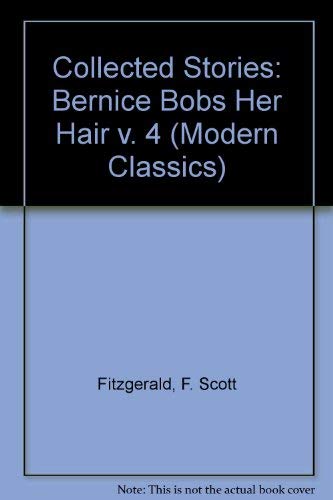 Collected Stories: Bernice Bobs Her Hair v. 4 (Modern Classics)

Fitzgerald, F. Scott

Note: This is not the actual book cover